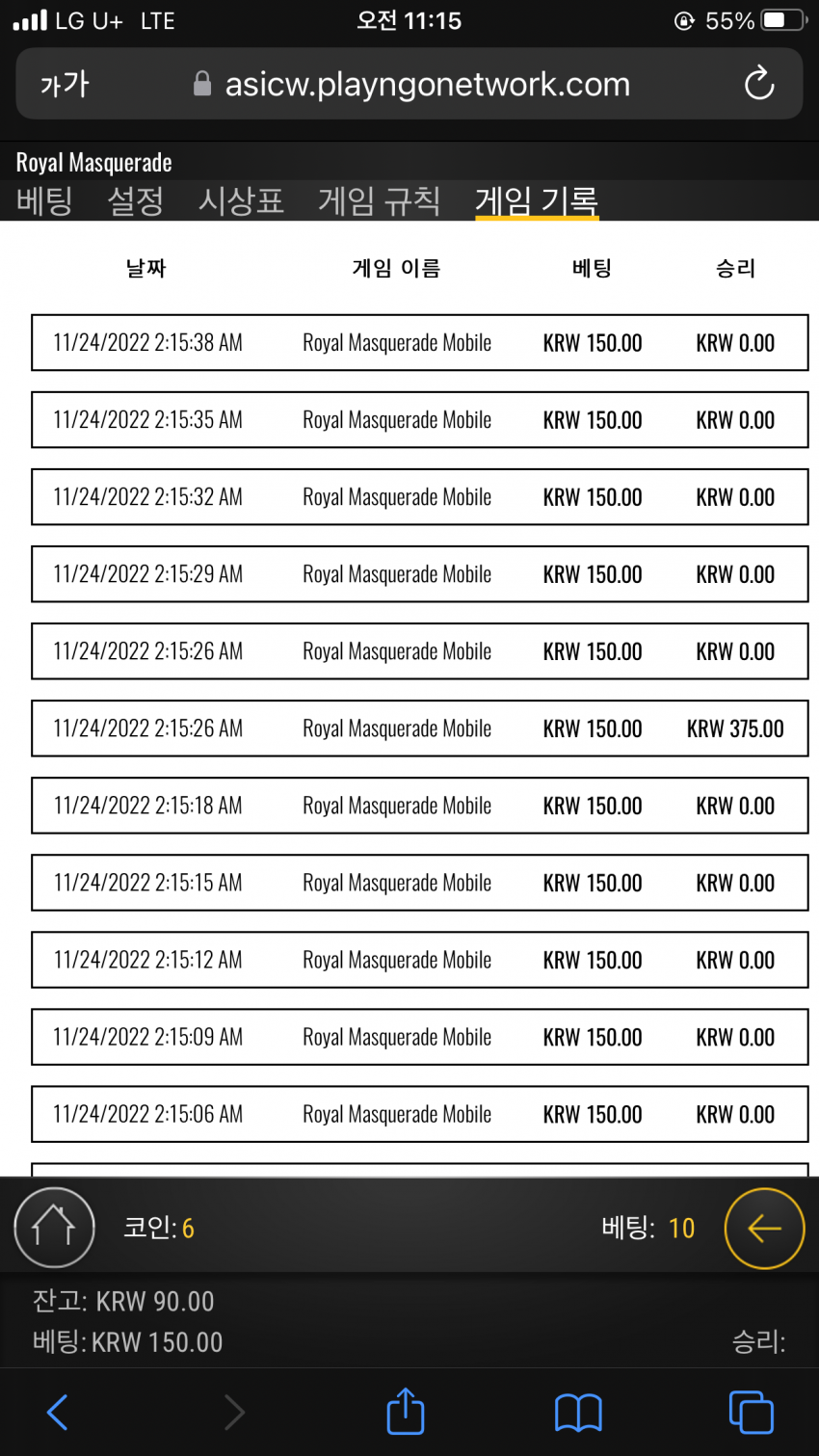 LG U+ LTE 오전 11:15 55%

가가 asicw.playngonetwork.com

Royal Masquerade

베팅 설정 시상표 게임 규칙 게임 기록

| 날짜 | 게임 이름 | 베팅 | 승리 |
|---|---|---|---|
| 11/24/2022 2:15:38 AM | Royal Masquerade Mobile | KRW 150.00 | KRW 0.00 |
| 11/24/2022 2:15:35 AM | Royal Masquerade Mobile | KRW 150.00 | KRW 0.00 |
| 11/24/2022 2:15:32 AM | Royal Masquerade Mobile | KRW 150.00 | KRW 0.00 |
| 11/24/2022 2:15:29 AM | Royal Masquerade Mobile | KRW 150.00 | KRW 0.00 |
| 11/24/2022 2:15:26 AM | Royal Masquerade Mobile | KRW 150.00 | KRW 0.00 |
| 11/24/2022 2:15:26 AM | Royal Masquerade Mobile | KRW 150.00 | KRW 375.00 |
| 11/24/2022 2:15:18 AM | Royal Masquerade Mobile | KRW 150.00 | KRW 0.00 |
| 11/24/2022 2:15:15 AM | Royal Masquerade Mobile | KRW 150.00 | KRW 0.00 |
| 11/24/2022 2:15:12 AM | Royal Masquerade Mobile | KRW 150.00 | KRW 0.00 |
| 11/24/2022 2:15:09 AM | Royal Masquerade Mobile | KRW 150.00 | KRW 0.00 |
| 11/24/2022 2:15:06 AM | Royal Masquerade Mobile | KRW 150.00 | KRW 0.00 |

코인: 6 베팅: 10

잔고: KRW 90.00
베팅: KRW 150.00 승리: